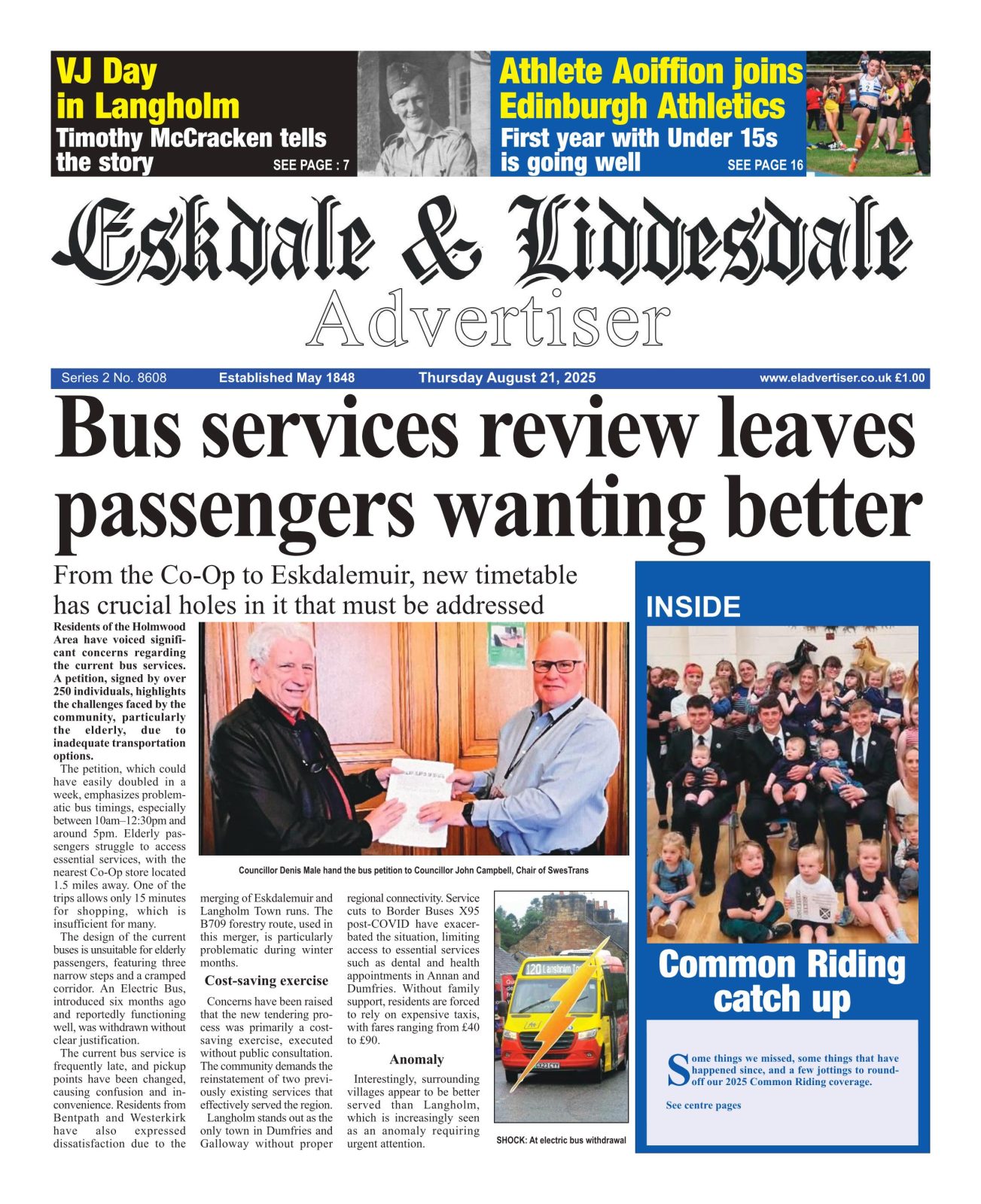 VJ Day in Langholm
Timothy McCracken tells the story
SEE PAGE : 7

Athlete Aoiffion joins Edinburgh Athletics
First year with Under 15s is going well
SEE PAGE 16

Eskdale & Liddesdale
Advertiser

Series 2 No. 8608 Established May 1848 Thursday August 21, 2025 www.eladvertiser.co.uk £1.00

Bus services review leaves passengers wanting better

From the Co-Op to Eskdalemuir, new timetable has crucial holes in it that must be addressed

Residents of the Holmwood Area have voiced significant concerns regarding the current bus services. A petition, signed by over 250 individuals, highlights the challenges faced by the community, particularly the elderly, due to inadequate transportation options.

The petition, which could have easily doubled in a week, emphasizes problematic bus timings, especially between 10am–12:30pm and around 5pm. Elderly passengers struggle to access essential services, with the nearest Co-Op store located 1.5 miles away. One of the trips allows only 15 minutes for shopping, which is insufficient for many.

The design of the current buses is unsuitable for elderly passengers, featuring three narrow steps and a cramped corridor. An Electric Bus, introduced six months ago and reportedly functioning well, was withdrawn without clear justification.

The current bus service is frequently late, and pickup points have been changed, causing confusion and inconvenience. Residents from Bentpath and Westerkirk have also expressed dissatisfaction due to the merging of Eskdalemuir and Langholm Town runs. The B709 forestry route, used in this merger, is particularly problematic during winter months.

Cost-saving exercise

Concerns have been raised that the new tendering process was primarily a cost-saving exercise, executed without public consultation. The community demands the reinstatement of two previously existing services that effectively served the region.

Langholm stands out as the only town in Dumfries and Galloway without proper regional connectivity. Service cuts to Border Buses X95 post-COVID have exacerbated the situation, limiting access to essential services such as dental and health appointments in Annan and Dumfries. Without family support, residents are forced to rely on expensive taxis, with fares ranging from £40 to £90.

Anomaly

Interestingly, surrounding villages appear to be better served than Langholm, which is increasingly seen as an anomaly requiring urgent attention.

Councillor Denis Male hand the bus petition to Councillor John Campbell, Chair of SwesTrans

120 Langholm To

SHOCK: At electric bus withdrawal

INSIDE

Common Riding catch up

Some things we missed, some things that have happened since, and a few jottings to round-off our 2025 Common Riding coverage.

See centre pages